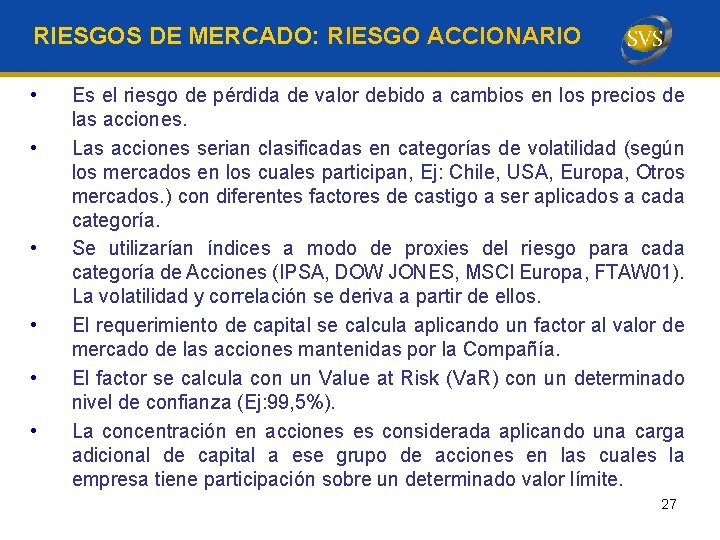 RIESGOS DE MERCADO: RIESGO ACCIONARIO

SVS

• Es el riesgo de pérdida de valor debido a cambios en los precios de las acciones.

• Las acciones serian clasificadas en categorías de volatilidad (según los mercados en los cuales participan, Ej: Chile, USA, Europa, Otros mercados.) con diferentes factores de castigo a ser aplicados a cada categoría.

• Se utilizarían índices a modo de proxies del riesgo para cada categoría de Acciones (IPSA, DOW JONES, MSCI Europa, FTAW01). La volatilidad y correlación se deriva a partir de ellos.

• El requerimiento de capital se calcula aplicando un factor al valor de mercado de las acciones mantenidas por la Compañía.

• El factor se calcula con un Value at Risk (VaR) con un determinado nivel de confianza (Ej:99,5%).

• La concentración en acciones es considerada aplicando una carga adicional de capital a ese grupo de acciones en las cuales la empresa tiene participación sobre un determinado valor límite.

27